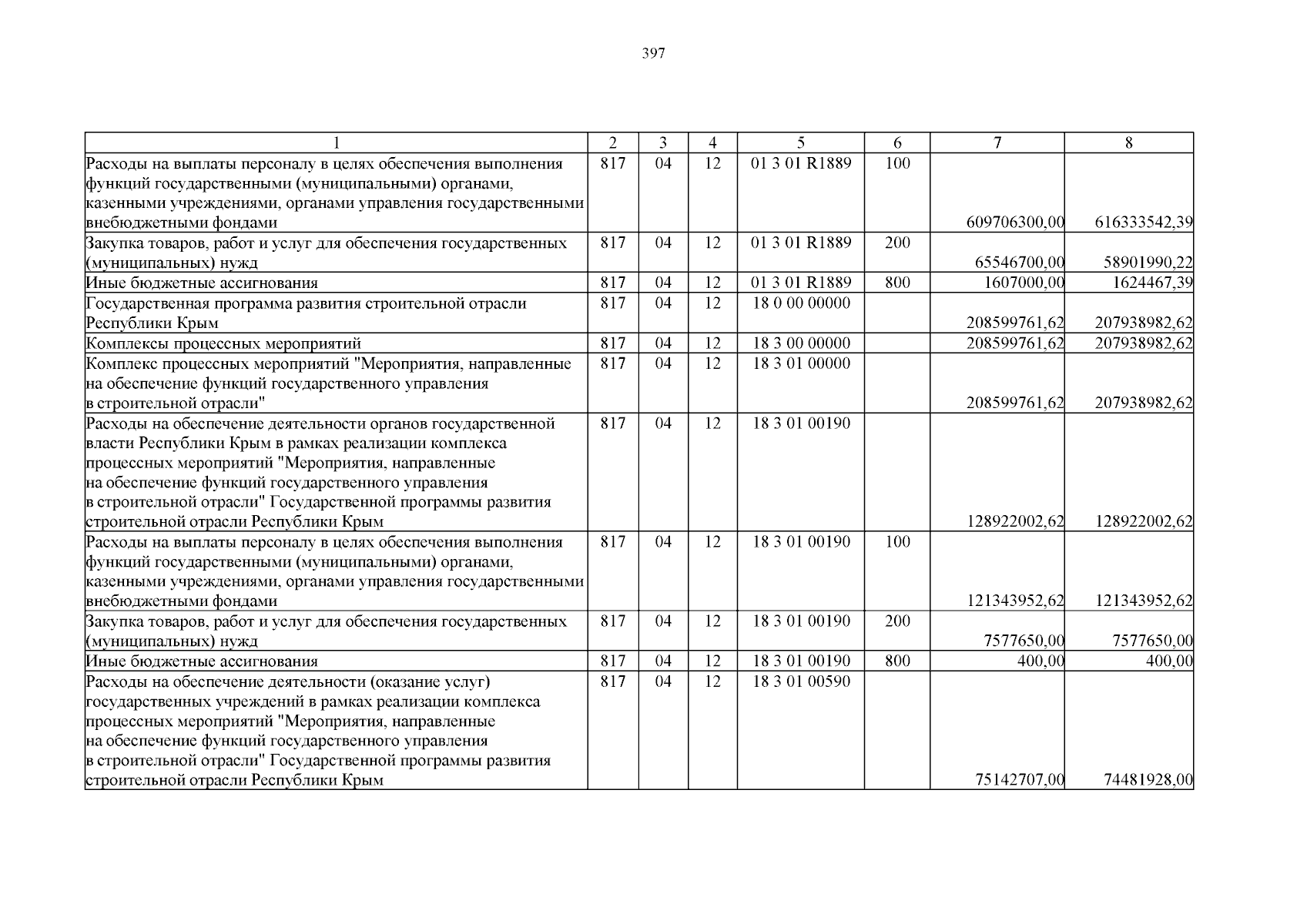 397

| 1 | 2 | 3 | 4 | 5 | 6 | 7 | 8 |
|---|---|---|---|---|---|---|---|
| Расходы на выплаты персоналу в целях обеспечения выполнения функций государственными (муниципальными) органами, казенными учреждениями, органами управления государственными внебюджетными фондами | 817 | 04 | 12 | 01 3 01 R1889 | 100 | 609706300,00 | 616333542,39 |
| Закупка товаров, работ и услуг для обеспечения государственных (муниципальных) нужд | 817 | 04 | 12 | 01 3 01 R1889 | 200 | 65546700,00 | 58901990,22 |
| Иные бюджетные ассигнования | 817 | 04 | 12 | 01 3 01 R1889 | 800 | 1607000,00 | 1624467,39 |
| Государственная программа развития строительной отрасли Республики Крым | 817 | 04 | 12 | 18 0 00 00000 | | 208599761,62 | 207938982,62 |
| Комплексы процессных мероприятий | 817 | 04 | 12 | 18 3 00 00000 | | 208599761,62 | 207938982,62 |
| Комплекс процессных мероприятий "Мероприятия, направленные на обеспечение функций государственного управления в строительной отрасли" | 817 | 04 | 12 | 18 3 01 00000 | | 208599761,62 | 207938982,62 |
| Расходы на обеспечение деятельности органов государственной власти Республики Крым в рамках реализации комплекса процессных мероприятий "Мероприятия, направленные на обеспечение функций государственного управления в строительной отрасли" Государственной программы развития строительной отрасли Республики Крым | 817 | 04 | 12 | 18 3 01 00190 | | 128922002,62 | 128922002,62 |
| Расходы на выплаты персоналу в целях обеспечения выполнения функций государственными (муниципальными) органами, казенными учреждениями, органами управления государственными внебюджетными фондами | 817 | 04 | 12 | 18 3 01 00190 | 100 | 121343952,62 | 121343952,62 |
| Закупка товаров, работ и услуг для обеспечения государственных (муниципальных) нужд | 817 | 04 | 12 | 18 3 01 00190 | 200 | 7577650,00 | 7577650,00 |
| Иные бюджетные ассигнования | 817 | 04 | 12 | 18 3 01 00190 | 800 | 400,00 | 400,00 |
| Расходы на обеспечение деятельности (оказание услуг) государственных учреждений в рамках реализации комплекса процессных мероприятий "Мероприятия, направленные на обеспечение функций государственного управления в строительной отрасли" Государственной программы развития строительной отрасли Республики Крым | 817 | 04 | 12 | 18 3 01 00590 | | 75142707,00 | 74481928,00 |